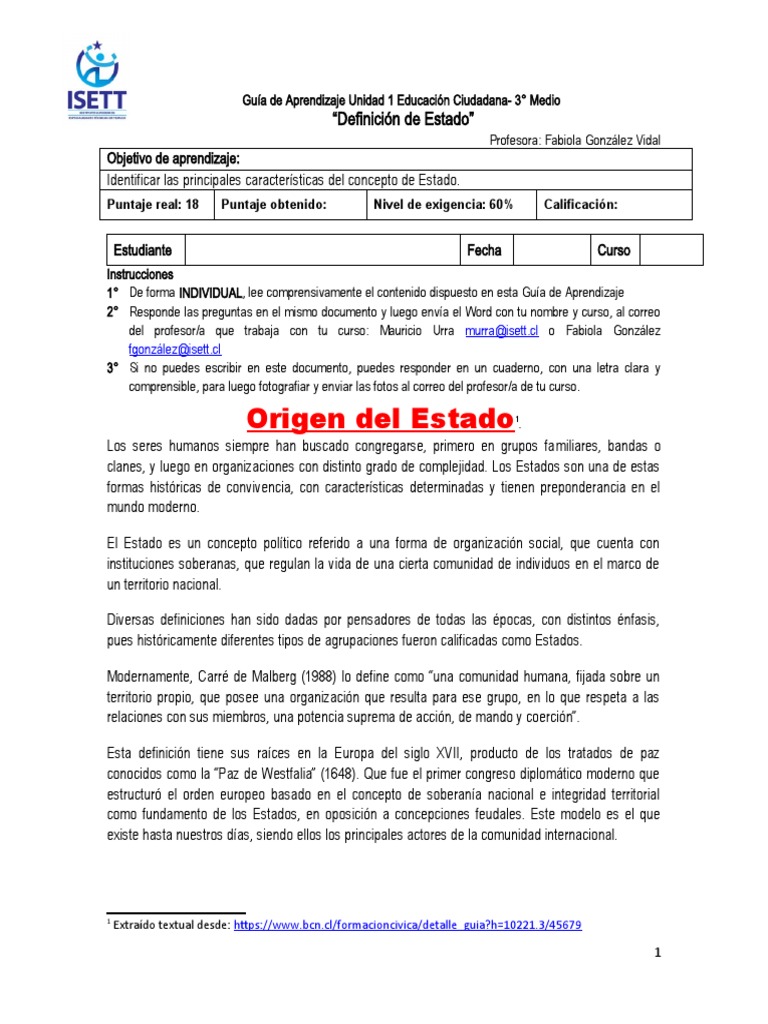 ISETT

Guía de Aprendizaje Unidad 1 Educación Ciudadana- 3° Medio
"Definición de Estado"

Profesora: Fabiola González Vidal

| Objetivo de aprendizaje: | | | |
|---|---|---|---|
| Identificar las principales características del concepto de Estado. | | | |
| Puntaje real: 18 | Puntaje obtenido: | Nivel de exigencia: 60% | Calificación: |

| Estudiante | | Fecha | | Curso | |
|---|---|---|---|---|---|

Instrucciones
1° De forma INDIVIDUAL, lee comprensivamente el contenido dispuesto en esta Guía de Aprendizaje
2° Responde las preguntas en el mismo documento y luego envía el Word con tu nombre y curso, al correo del profesor/a que trabaja con tu curso: Mauricio Urra murra@isett.cl o Fabiola González fgonzález@isett.cl
3° Si no puedes escribir en este documento, puedes responder en un cuaderno, con una letra clara y comprensible, para luego fotografiar y enviar las fotos al correo del profesor/a de tu curso.

Origen del Estado$^1$

Los seres humanos siempre han buscado congregarse, primero en grupos familiares, bandas o clanes, y luego en organizaciones con distinto grado de complejidad. Los Estados son una de estas formas históricas de convivencia, con características determinadas y tienen preponderancia en el mundo moderno.

El Estado es un concepto político referido a una forma de organización social, que cuenta con instituciones soberanas, que regulan la vida de una cierta comunidad de individuos en el marco de un territorio nacional.

Diversas definiciones han sido dadas por pensadores de todas las épocas, con distintos énfasis, pues históricamente diferentes tipos de agrupaciones fueron calificadas como Estados.

Modernamente, Carré de Malberg (1988) lo define como "una comunidad humana, fijada sobre un territorio propio, que posee una organización que resulta para ese grupo, en lo que respeta a las relaciones con sus miembros, una potencia suprema de acción, de mando y coerción".

Esta definición tiene sus raíces en la Europa del siglo XVII, producto de los tratados de paz conocidos como la "Paz de Westfalia" (1648). Que fue el primer congreso diplomático moderno que estructuró el orden europeo basado en el concepto de soberanía nacional e integridad territorial como fundamento de los Estados, en oposición a concepciones feudales. Este modelo es el que existe hasta nuestros días, siendo ellos los principales actores de la comunidad internacional.

$^1$ Extraído textual desde: https://www.bcn.cl/formacioncivica/detalle_guia?h=10221.3/45679

1